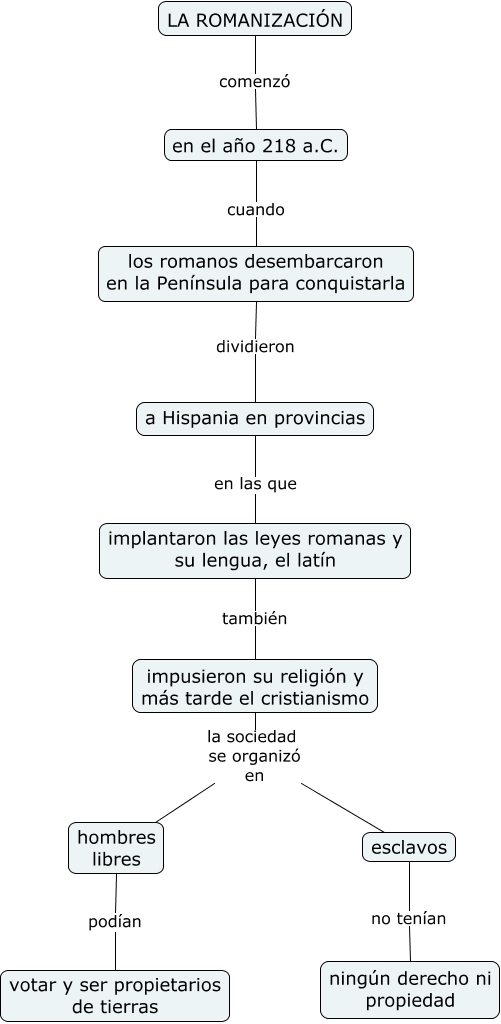 LA ROMANIZACIÓN

comenzó

en el año 218 a.C.

cuando

los romanos desembarcaron en la Península para conquistarla

dividieron

a Hispania en provincias

en las que

implantaron las leyes romanas y su lengua, el latín

también

impusieron su religión y más tarde el cristianismo

la sociedad se organizó en

hombres libres

podían

votar y ser propietarios de tierras

esclavos

no tenían

ningún derecho ni propiedad